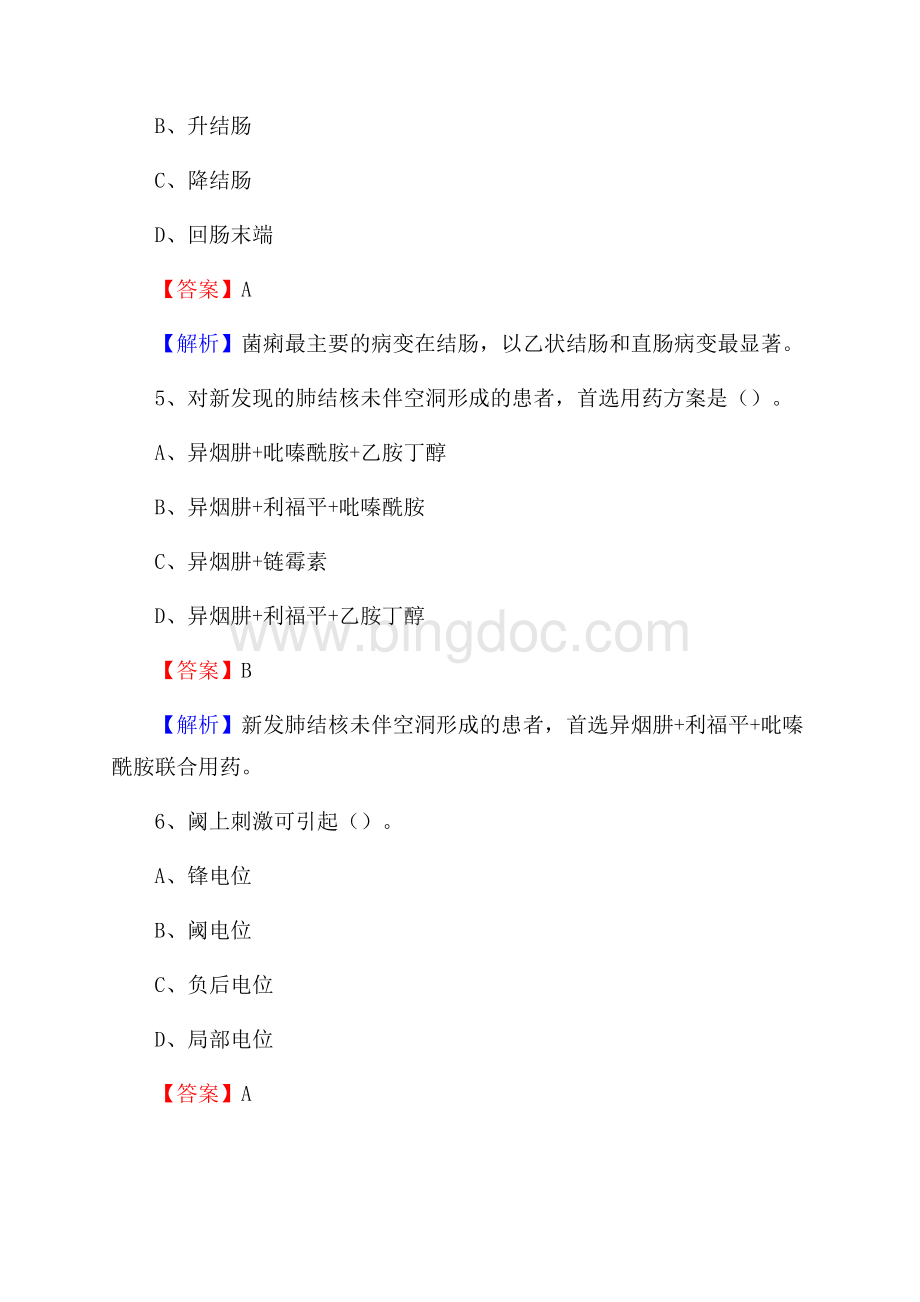 B、升结肠

C、降结肠

D、回肠末端

【答案】A

【解析】菌痢最主要的病变在结肠，以乙状结肠和直肠病变最显著。

5、对新发现的肺结核未伴空洞形成的患者，首选用药方案是（）。

A、异烟肼+吡嗪酰胺+乙胺丁醇

B、异烟肼+利福平+吡嗪酰胺

C、异烟肼+链霉素

D、异烟肼+利福平+乙胺丁醇

www.bingdoc.com

【答案】B

【解析】新发肺结核未伴空洞形成的患者，首选异烟肼+利福平+吡嗪酰胺联合用药。

6、阈上刺激可引起（）。

A、锋电位

B、阈电位

C、负后电位

D、局部电位

【答案】A